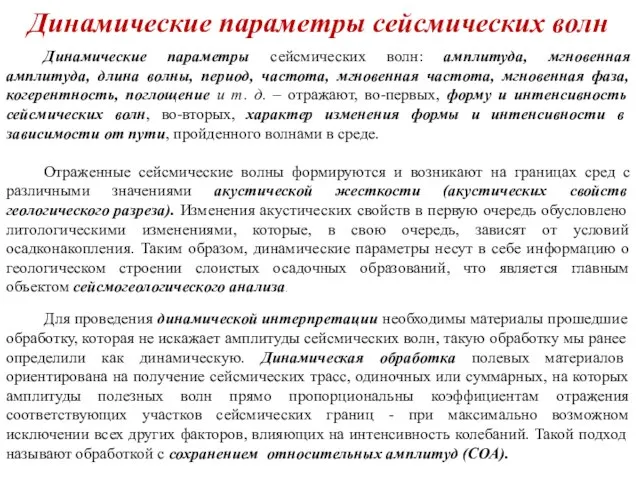 Динамические параметры сейсмических волн

Динамические параметры сейсмических волн: амплитуда, мгновенная амплитуда, длина волны, период, частота, мгновенная частота, мгновенная фаза, когерентность, поглощение и т. д. – отражают, во-первых, форму и интенсивность сейсмических волн, во-вторых, характер изменения формы и интенсивности в зависимости от пути, пройденного волнами в среде.

Отраженные сейсмические волны формируются и возникают на границах сред с различными значениями акустической жесткости (акустических свойств геологического разреза). Изменения акустических свойств в первую очередь обусловлено литологическими изменениями, которые, в свою очередь, зависят от условий осадконакопления. Таким образом, динамические параметры несут в себе информацию о геологическом строении слоистых осадочных образований, что является главным объектом сейсмогеологического анализа.

Для проведения динамической интерпретации необходимы материалы прошедшие обработку, которая не искажает амплитуды сейсмических волн, такую обработку мы ранее определили как динамическую. Динамическая обработка полевых материалов ориентирована на получение сейсмических трасс, одиночных или суммарных, на которых амплитуды полезных волн прямо пропорциональны коэффициентам отражения соответствующих участков сейсмических границ - при максимально возможном исключении всех других факторов, влияющих на интенсивность колебаний. Такой подход называют обработкой с сохранением относительных амплитуд (СОА).